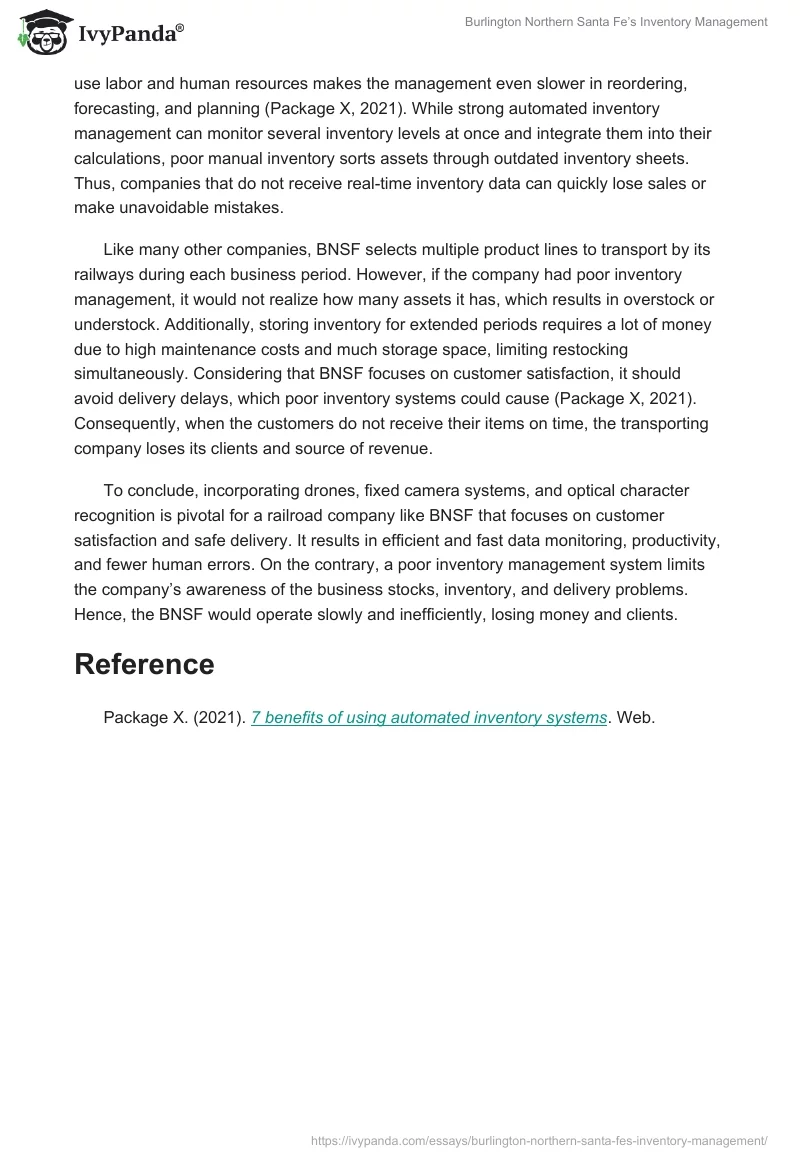 IvyPanda®

Burlington Northern Santa Fe's Inventory Management

use labor and human resources makes the management even slower in reordering, forecasting, and planning (Package X, 2021). While strong automated inventory management can monitor several inventory levels at once and integrate them into their calculations, poor manual inventory sorts assets through outdated inventory sheets. Thus, companies that do not receive real-time inventory data can quickly lose sales or make unavoidable mistakes.

Like many other companies, BNSF selects multiple product lines to transport by its railways during each business period. However, if the company had poor inventory management, it would not realize how many assets it has, which results in overstock or understock. Additionally, storing inventory for extended periods requires a lot of money due to high maintenance costs and much storage space, limiting restocking simultaneously. Considering that BNSF focuses on customer satisfaction, it should avoid delivery delays, which poor inventory systems could cause (Package X, 2021). Consequently, when the customers do not receive their items on time, the transporting company loses its clients and source of revenue.

To conclude, incorporating drones, fixed camera systems, and optical character recognition is pivotal for a railroad company like BNSF that focuses on customer satisfaction and safe delivery. It results in efficient and fast data monitoring, productivity, and fewer human errors. On the contrary, a poor inventory management system limits the company's awareness of the business stocks, inventory, and delivery problems. Hence, the BNSF would operate slowly and inefficiently, losing money and clients.

Reference

Package X. (2021). 7 benefits of using automated inventory systems. Web.

https://ivypanda.com/essays/burlington-northern-santa-fes-inventory-management/